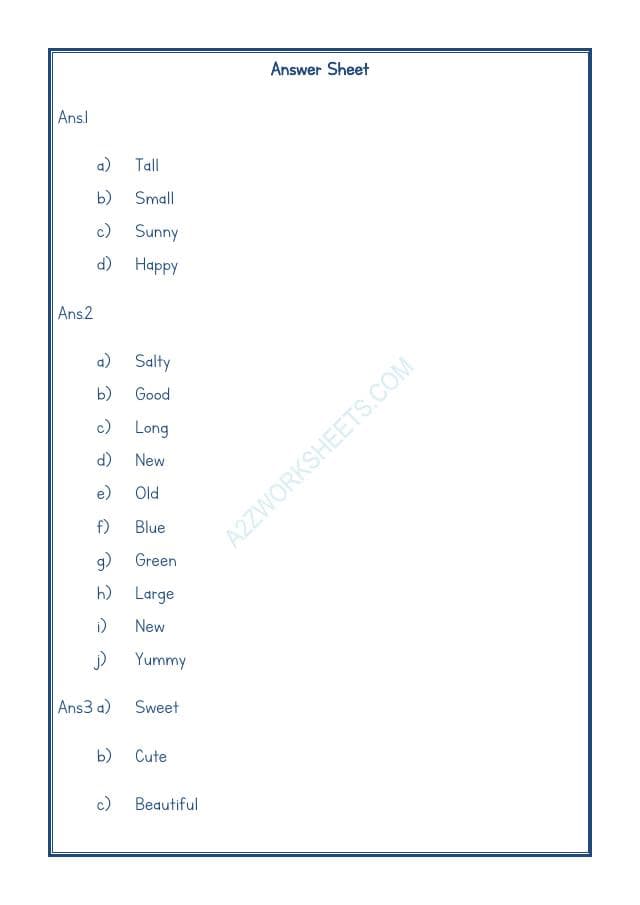 Answer Sheet

Ans1

a) Tall
b) Small
c) Sunny
d) Happy

Ans2

a) Salty
b) Good
c) Long
d) New
e) Old
f) Blue
g) Green
h) Large
i) New
j) Yummy

Ans3 a) Sweet

b) Cute

c) Beautiful

A2ZWORKSHEETS.COM